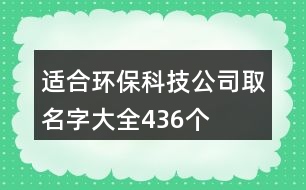 适合环保科技公司取名字大全436个